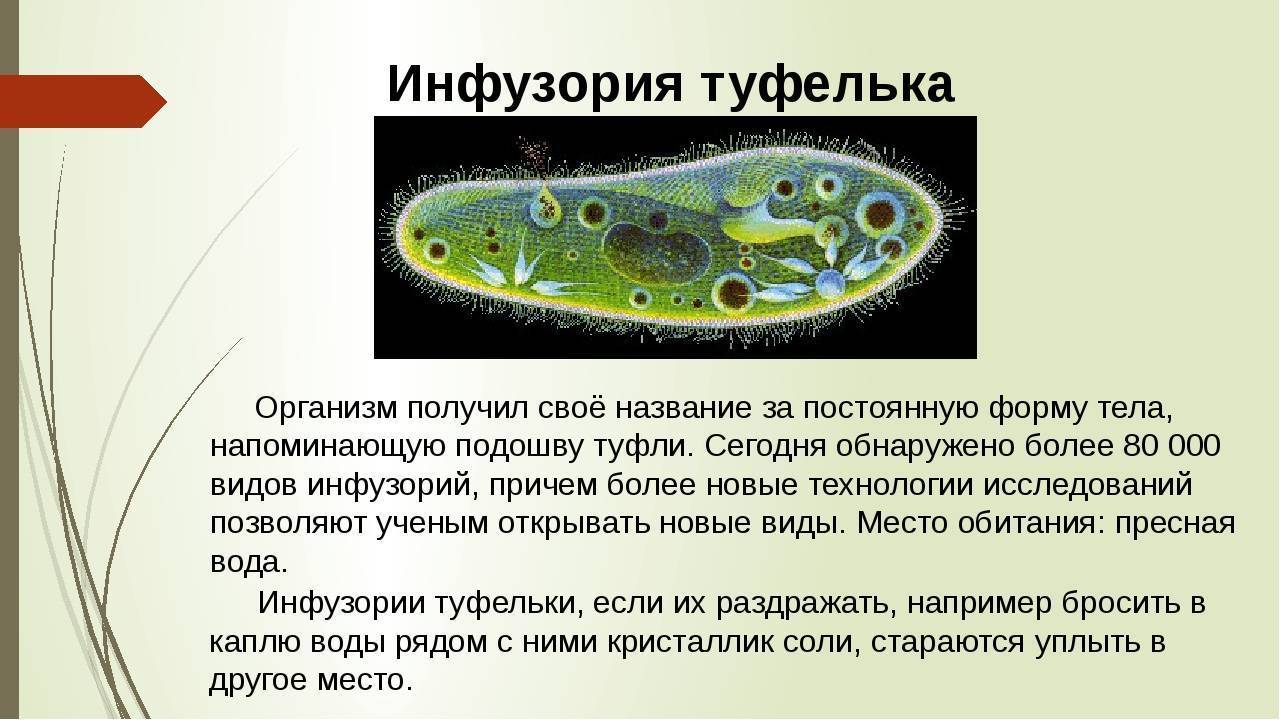 Инфузория туфелька

Организм получил своё название за постоянную форму тела, напоминающую подошву туфли. Сегодня обнаружено более 80 000 видов инфузорий, причем более новые технологии исследований позволяют ученым открывать новые виды. Место обитания: пресная вода.

Инфузории туфельки, если их раздражать, например бросить в каплю воды рядом с ними кристаллик соли, стараются уплыть в другое место.